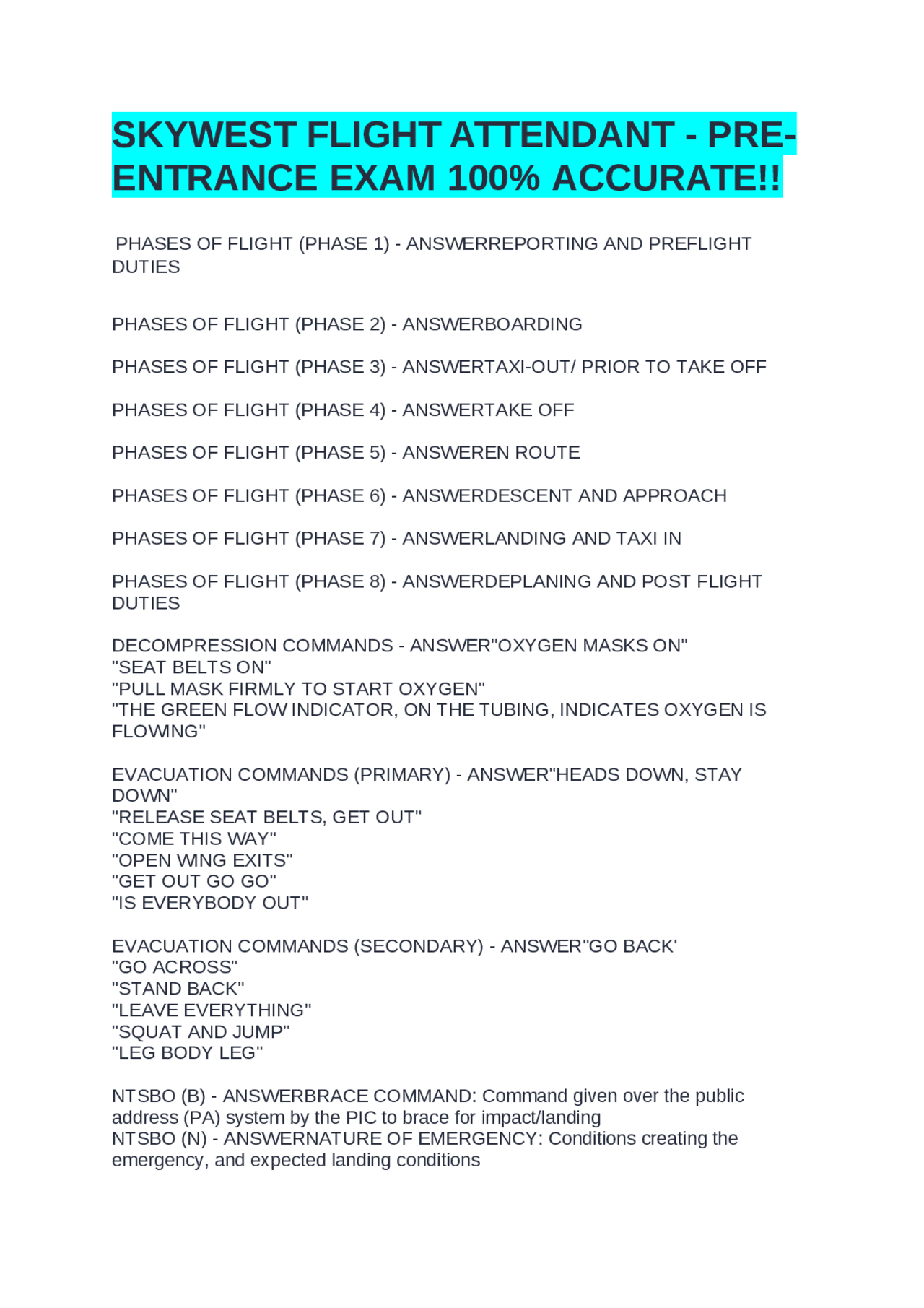 SKYWEST FLIGHT ATTENDANT - PRE-ENTRANCE EXAM 100% ACCURATE!!

PHASES OF FLIGHT (PHASE 1) - ANSWERREPORTING AND PREFLIGHT DUTIES

PHASES OF FLIGHT (PHASE 2) - ANSWERBOARDING

PHASES OF FLIGHT (PHASE 3) - ANSWERTAXI-OUT/ PRIOR TO TAKE OFF

PHASES OF FLIGHT (PHASE 4) - ANSWERTAKE OFF

PHASES OF FLIGHT (PHASE 5) - ANSWEREN ROUTE

PHASES OF FLIGHT (PHASE 6) - ANSWERDESCENT AND APPROACH

PHASES OF FLIGHT (PHASE 7) - ANSWERLANDING AND TAXI IN

PHASES OF FLIGHT (PHASE 8) - ANSWERDEPLANING AND POST FLIGHT DUTIES

DECOMPRESSION COMMANDS - ANSWER"OXYGEN MASKS ON"
"SEAT BELTS ON"
"PULL MASK FIRMLY TO START OXYGEN"
"THE GREEN FLOW INDICATOR, ON THE TUBING, INDICATES OXYGEN IS FLOWING"

EVACUATION COMMANDS (PRIMARY) - ANSWER"HEADS DOWN, STAY DOWN"
"RELEASE SEAT BELTS, GET OUT"
"COME THIS WAY"
"OPEN WING EXITS"
"GET OUT GO GO"
"IS EVERYBODY OUT"

EVACUATION COMMANDS (SECONDARY) - ANSWER"GO BACK'
"GO ACROSS"
"STAND BACK"
"LEAVE EVERYTHING"
"SQUAT AND JUMP"
"LEG BODY LEG"

NTSBO (B) - ANSWERBRACE COMMAND: Command given over the public address (PA) system by the PIC to brace for impact/landing
NTSBO (N) - ANSWERNATURE OF EMERGENCY: Conditions creating the emergency, and expected landing conditions